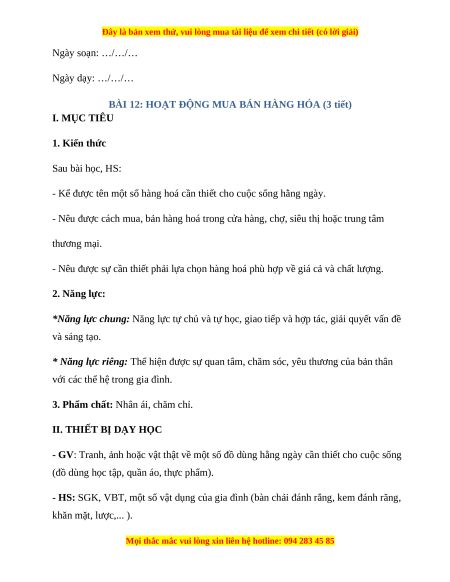 Đây là bản xem thử, vui lòng mua tài liệu để xem chi tiết (có lời giải)

Ngày soạn: …/…/…

Ngày dạy: …/…/…

BÀI 12: HOẠT ĐỘNG MUA BÁN HÀNG HÓA (3 tiết)

I. MỤC TIÊU

1. Kiến thức

Sau bài học, HS:

- Kể được tên một số hàng hoá cần thiết cho cuộc sống hằng ngày.

- Nêu được cách mua, bán hàng hoá trong cửa hàng, chợ, siêu thị hoặc trung tâm thương mại.

- Nêu được sự cần thiết phải lựa chọn hàng hoá phù hợp về giá cả và chất lượng.

2. Năng lực:

*Năng lực chung: Năng lực tự chủ và tự học, giao tiếp và hợp tác, giải quyết vấn đề và sáng tạo.

* Năng lực riêng: Thể hiện được sự quan tâm, chăm sóc, yêu thương của bản thân với các thế hệ trong gia đình.

3. Phẩm chất: Nhân ái, chăm chỉ.

II. THIẾT BỊ DẠY HỌC

- GV: Tranh, ảnh hoặc vật thật về một số đồ dùng hằng ngày cần thiết cho cuộc sống (đồ dùng học tập, quần áo, thực phẩm).

- HS: SGK, VBT, một số vật dụng của gia đình (bàn chải đánh răng, kem đánh răng, khăn mặt, lược,... ).

Mọi thắc mắc vui lòng xin liên hệ hotline: 094 283 45 85